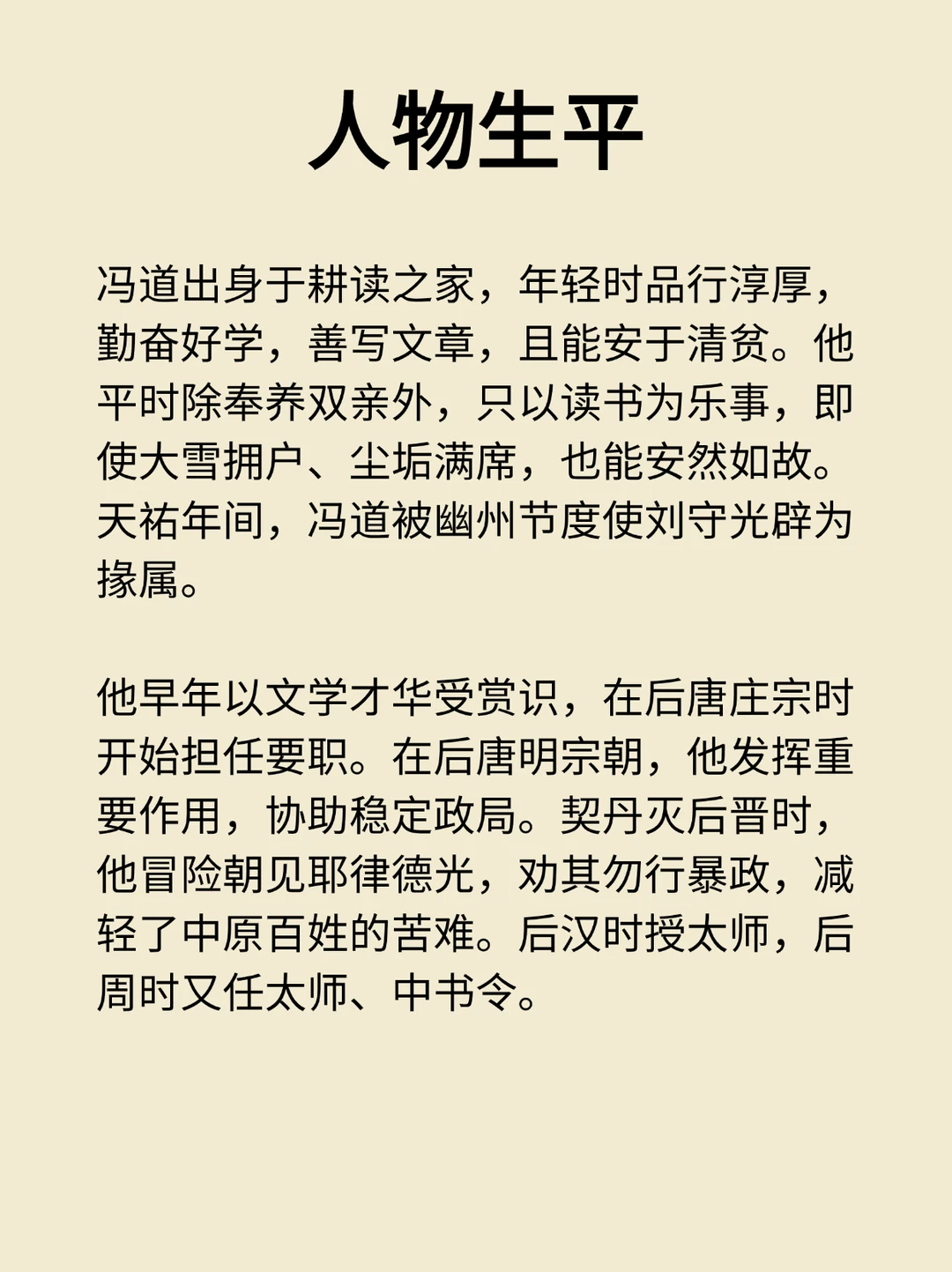 人物生平

冯道出身于耕读之家，年轻时品行淳厚，勤奋好学，善写文章，且能安于清贫。他平时除奉养双亲外，只以读书为乐事，即使大雪拥户、尘垢满席，也能安然如故。天祐年间，冯道被幽州节度使刘守光辟为掾属。

他早年以文学才华受赏识，在后唐庄宗时开始担任要职。在后唐明宗朝，他发挥重要作用，协助稳定政局。契丹灭后晋时，他冒险朝见耶律德光，劝其勿行暴政，减轻了中原百姓的苦难。后汉时授太师，后周时又任太师、中书令。